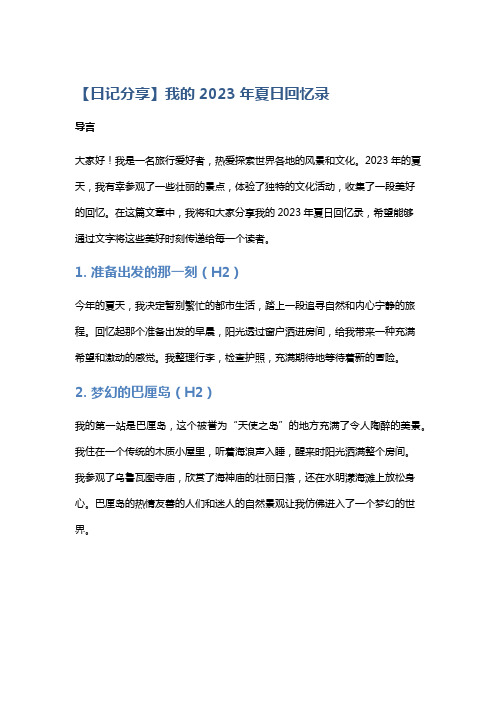 【日记分享】我的 2023 年夏日回忆录

导言

大家好！我是一名旅行爱好者，热爱探索世界各地的风景和文化。2023 年的夏天，我有幸参观了一些壮丽的景点，体验了独特的文化活动，收集了一段美好的回忆。在这篇文章中，我将和大家分享我的 2023 年夏日回忆录，希望能够通过文字将这些美好时刻传递给每一个读者。

1. 准备出发的那一刻（H2）

今年的夏天，我决定暂别繁忙的都市生活，踏上一段追寻自然和内心宁静的旅程。回忆起那个准备出发的早晨，阳光透过窗户洒进房间，给我带来一种充满希望和激动的感觉。我整理行李，检查护照，充满期待地等待着新的冒险。

2. 梦幻的巴厘岛（H2）

我的第一站是巴厘岛，这个被誉为“天使之岛”的地方充满了令人陶醉的美景。我住在一个传统的木质小屋里，听着海浪声入睡，醒来时阳光洒满整个房间。我参观了乌鲁瓦图寺庙，欣赏了海神庙的壮丽日落，还在水明漾海滩上放松身心。巴厘岛的热情友善的人们和迷人的自然景观让我仿佛进入了一个梦幻的世界。